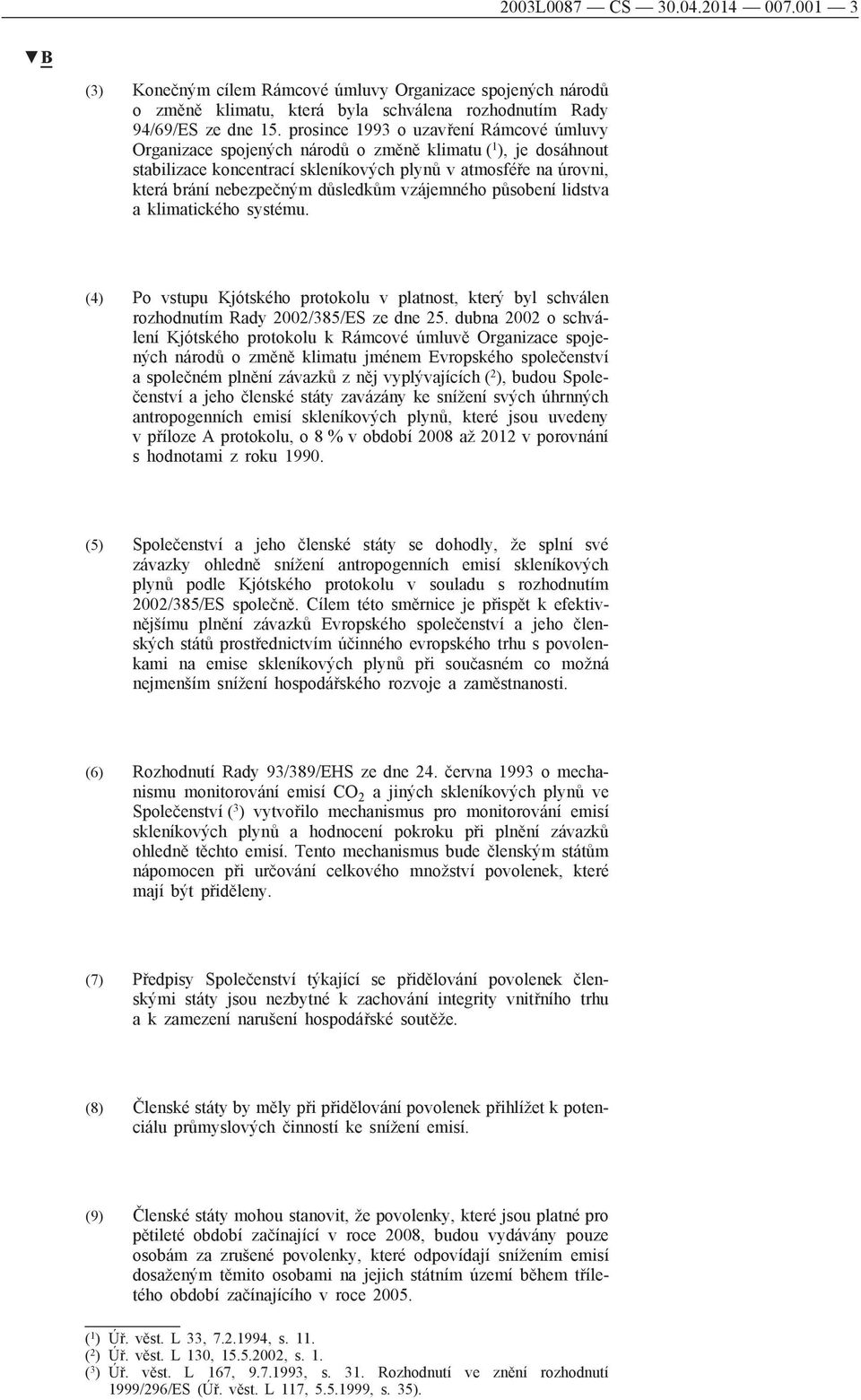 2003L0087 — CS — 30.04.2014 — 007.001 — 3

▼B

(3) Konečným cílem Rámcové úmluvy Organizace spojených národů o změně klimatu, která byla schválena rozhodnutím Rady 94/69/ES ze dne 15. prosince 1993 o uzavření Rámcové úmluvy Organizace spojených národů o změně klimatu ($^1$), je dosáhnout stabilizace koncentrací skleníkových plynů v atmosféře na úrovni, která brání nebezpečným důsledkům vzájemného působení lidstva a klimatického systému.

(4) Po vstupu Kjótského protokolu v platnost, který byl schválen rozhodnutím Rady 2002/385/ES ze dne 25. dubna 2002 o schválení Kjótského protokolu k Rámcové úmluvě Organizace spojených národů o změně klimatu jménem Evropského společenství a společném plnění závazků z něj vyplývajících ($^2$), budou Společenství a jeho členské státy zavázány ke snížení svých úhrnných antropogenních emisí skleníkových plynů, které jsou uvedeny v příloze A protokolu, o 8 % v období 2008 až 2012 v porovnání s hodnotami z roku 1990.

(5) Společenství a jeho členské státy se dohodly, že splní své závazky ohledně snížení antropogenních emisí skleníkových plynů podle Kjótského protokolu v souladu s rozhodnutím 2002/385/ES společně. Cílem této směrnice je přispět k efektivnějšímu plnění závazků Evropského společenství a jeho členských států prostřednictvím účinného evropského trhu s povolenkami na emise skleníkových plynů při současném co možná nejmenším snížení hospodářského rozvoje a zaměstnanosti.

(6) Rozhodnutí Rady 93/389/EHS ze dne 24. června 1993 o mechanismu monitorování emisí $CO_2$ a jiných skleníkových plynů ve Společenství ($^3$) vytvořilo mechanismus pro monitorování emisí skleníkových plynů a hodnocení pokroku při plnění závazků ohledně těchto emisí. Tento mechanismus bude členským státům nápomocen při určování celkového množství povolenek, které mají být přiděleny.

(7) Předpisy Společenství týkající se přidělování povolenek členskými státy jsou nezbytné k zachování integrity vnitřního trhu a k zamezení narušení hospodářské soutěže.

(8) Členské státy by měly při přidělování povolenek přihlížet k potenciálu průmyslových činností ke snížení emisí.

(9) Členské státy mohou stanovit, že povolenky, které jsou platné pro pětileté období začínající v roce 2008, budou vydávány pouze osobám za zrušené povolenky, které odpovídají snížením emisí dosaženým těmito osobami na jejich státním území během tříletého období začínajícího v roce 2005.

($^1$) Úř. věst. L 33, 7.2.1994, s. 11.
($^2$) Úř. věst. L 130, 15.5.2002, s. 1.
($^3$) Úř. věst. L 167, 9.7.1993, s. 31. Rozhodnutí ve znění rozhodnutí 1999/296/ES (Úř. věst. L 117, 5.5.1999, s. 35).